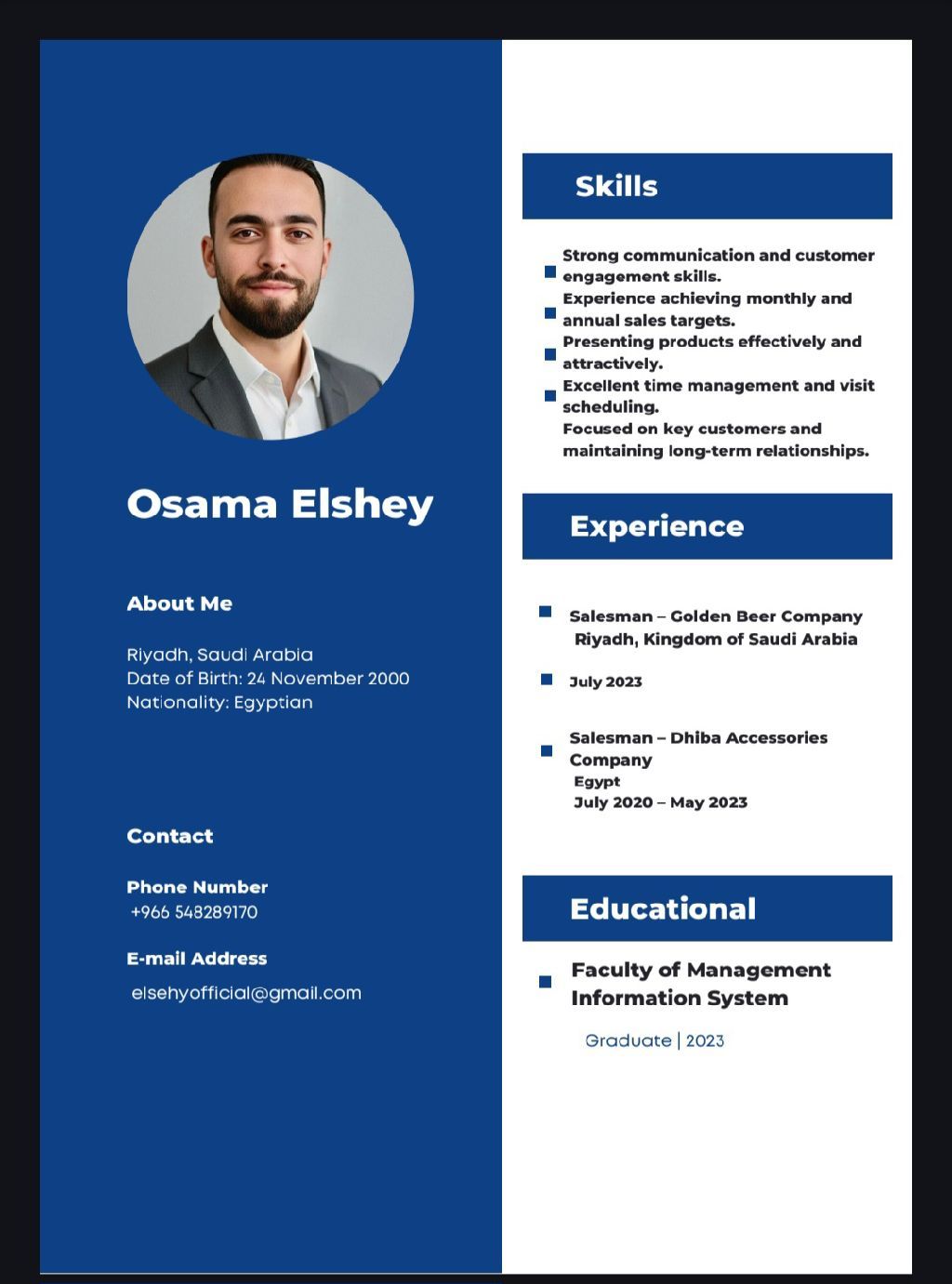 Osama Elshey

About Me

Riyadh, Saudi Arabia
Date of Birth: 24 November 2000
Nationality: Egyptian

Contact

Phone Number
+966 548289170

E-mail Address
elsehyofficial@gmail.com

Skills

Strong communication and customer engagement skills.
Experience achieving monthly and annual sales targets.
Presenting products effectively and attractively.
Excellent time management and visit scheduling.
Focused on key customers and maintaining long-term relationships.

Experience

Salesman – Golden Beer Company
Riyadh, Kingdom of Saudi Arabia

July 2023

Salesman – Dhiba Accessories Company
Egypt
July 2020 – May 2023

Educational

Faculty of Management Information System

Graduate | 2023